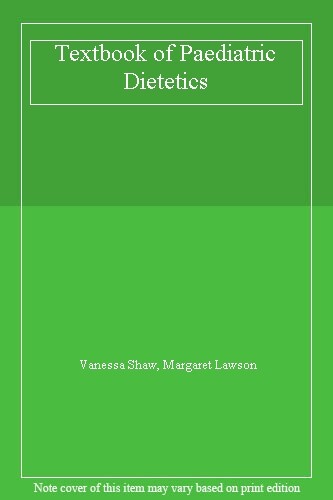 Textbook of Paediatric Dietetics

Vanessa Shaw, Margaret Lawson

Note cover of this item may vary based on print edition